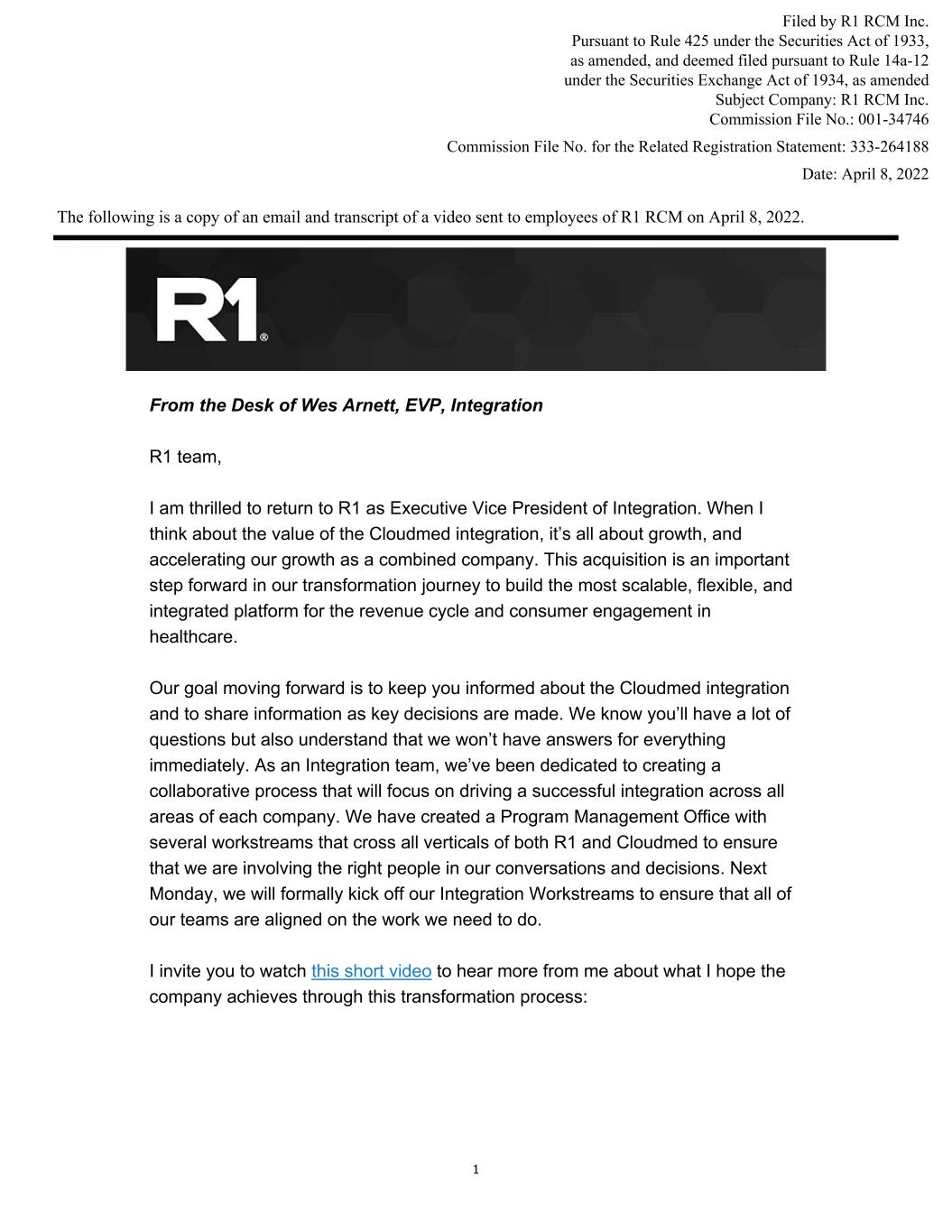 Filed by R1 RCM Inc.
Pursuant to Rule 425 under the Securities Act of 1933, as amended, and deemed filed pursuant to Rule 14a-12 under the Securities Exchange Act of 1934, as amended
Subject Company: R1 RCM Inc.
Commission File No.: 001-34746

Commission File No. for the Related Registration Statement: 333-264188

Date: April 8, 2022

The following is a copy of an email and transcript of a video sent to employees of R1 RCM on April 8, 2022.

R1®

From the Desk of Wes Arnett, EVP, Integration

R1 team,

I am thrilled to return to R1 as Executive Vice President of Integration. When I think about the value of the Cloudmed integration, it's all about growth, and accelerating our growth as a combined company. This acquisition is an important step forward in our transformation journey to build the most scalable, flexible, and integrated platform for the revenue cycle and consumer engagement in healthcare.

Our goal moving forward is to keep you informed about the Cloudmed integration and to share information as key decisions are made. We know you'll have a lot of questions but also understand that we won't have answers for everything immediately. As an Integration team, we've been dedicated to creating a collaborative process that will focus on driving a successful integration across all areas of each company. We have created a Program Management Office with several workstreams that cross all verticals of both R1 and Cloudmed to ensure that we are involving the right people in our conversations and decisions. Next Monday, we will formally kick off our Integration Workstreams to ensure that all of our teams are aligned on the work we need to do.

I invite you to watch this short video to hear more from me about what I hope the company achieves through this transformation process:

1